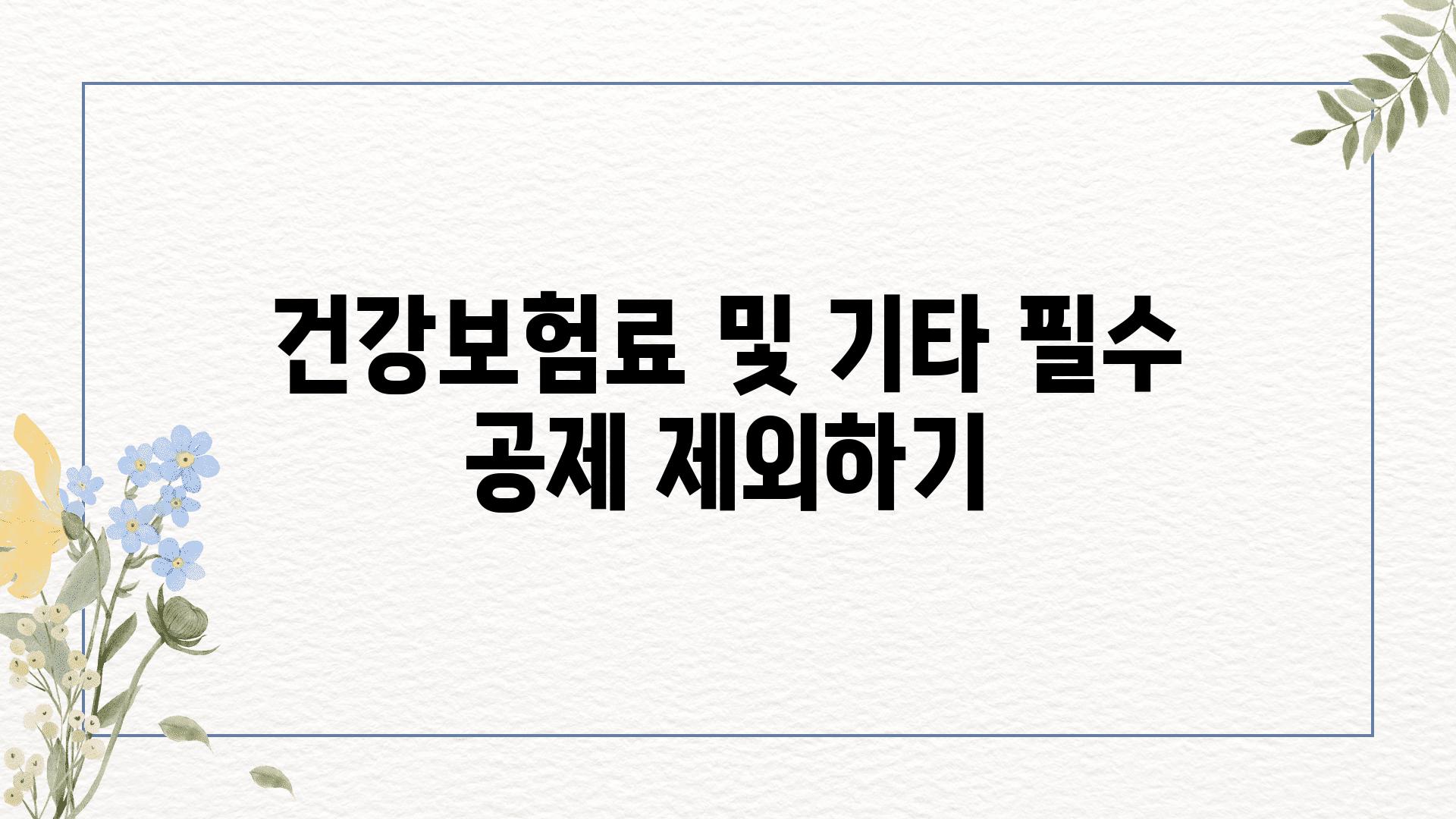 건강보험료 및 기타 필수 공제 제외하기